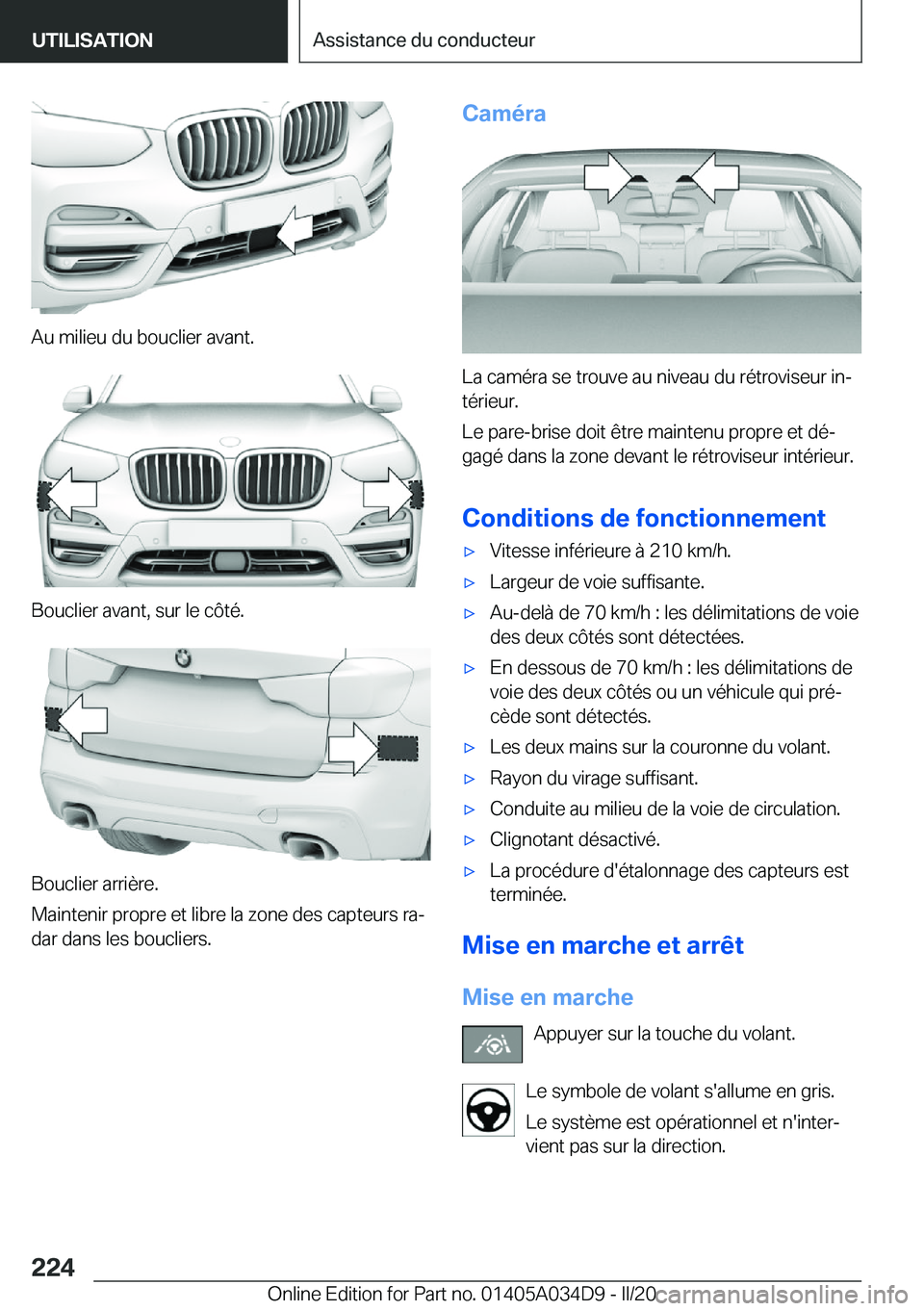 UTILISATION

Assistance du conducteur

Au milieu du bouclier avant.

Bouclier avant, sur le côté.

Bouclier arrière.

Maintenir propre et libre la zone des capteurs radar dans les boucliers.

Caméra

La caméra se trouve au niveau du rétroviseur intérieur.

Le pare-brise doit être maintenu propre et dégagé dans la zone devant le rétroviseur intérieur.

Conditions de fonctionnement

▷ Vitesse inférieure à 210 km/h.

▷ Largeur de voie suffisante.

▷ Au-delà de 70 km/h : les délimitations de voie des deux côtés sont détectées.

▷ En dessous de 70 km/h : les délimitations de voie des deux côtés ou un véhicule qui précède sont détectés.

▷ Les deux mains sur la couronne du volant.

▷ Rayon du virage suffisant.

▷ Conduite au milieu de la voie de circulation.

▷ Clignotant désactivé.

▷ La procédure d'étalonnage des capteurs est terminée.

Mise en marche et arrêt

Mise en marche

Appuyer sur la touche du volant.

Le symbole de volant s'allume en gris.

Le système est opérationnel et n'intervient pas sur la direction.

224

Online Edition for Part no. 01405A034D9 - II/20

carmanualsonline.info